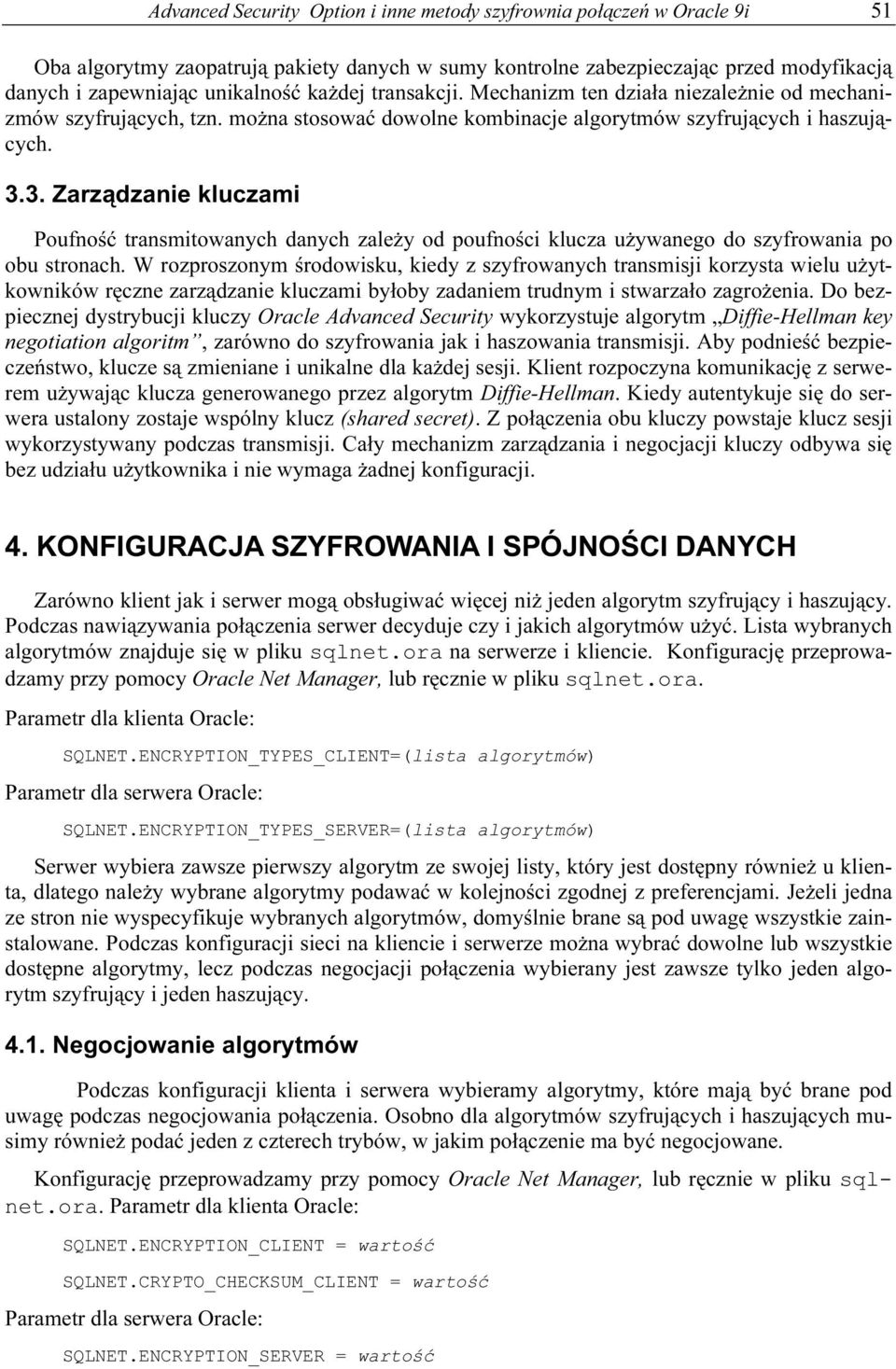 Advanced Security Option i inne metody szyfrownia połączeń w Oracle 9i 51

Oba algorytmy zaopatrują pakiety danych w sumy kontrolne zabezpieczając przed modyfikacją danych i zapewniając unikalność każdej transakcji. Mechanizm ten działa niezależnie od mechanizmów szyfrujących, tzn. można stosować dowolne kombinacje algorytmów szyfrujących i haszujących.

3.3. Zarządzanie kluczami

Poufność transmitowanych danych zależy od poufności klucza używanego do szyfrowania po obu stronach. W rozproszonym środowisku, kiedy z szyfrowanych transmisji korzysta wielu użytkowników ręczne zarządzanie kluczami byłoby zadaniem trudnym i stwarzało zagrożenia. Do bezpiecznej dystrybucji kluczy Oracle Advanced Security wykorzystuje algorytm „Diffie-Hellman key negotiation algoritm”, zarówno do szyfrowania jak i haszowania transmisji. Aby podnieść bezpieczeństwo, klucze są zmieniane i unikalne dla każdej sesji. Klient rozpoczyna komunikację z serwerem używając klucza generowanego przez algorytm Diffie-Hellman. Kiedy autentykuje się do serwera ustalony zostaje wspólny klucz (shared secret). Z połączenia obu kluczy powstaje klucz sesji wykorzystywany podczas transmisji. Cały mechanizm zarządzania i negocjacji kluczy odbywa się bez udziału użytkownika i nie wymaga żadnej konfiguracji.

4. KONFIGURACJA SZYFROWANIA I SPÓJNOŚCI DANYCH

Zarówno klient jak i serwer mogą obsługiwać więcej niż jeden algorytm szyfrujący i haszujący. Podczas nawiązywania połączenia serwer decyduje czy i jakich algorytmów użyć. Lista wybranych algorytmów znajduje się w pliku sqlnet.ora na serwerze i kliencie. Konfigurację przeprowadzamy przy pomocy Oracle Net Manager, lub ręcznie w pliku sqlnet.ora.

Parametr dla klienta Oracle:

SQLNET.ENCRYPTION_TYPES_CLIENT=(lista algorytmów)

Parametr dla serwera Oracle:

SQLNET.ENCRYPTION_TYPES_SERVER=(lista algorytmów)

Serwer wybiera zawsze pierwszy algorytm ze swojej listy, który jest dostępny również u klienta, dlatego należy wybrane algorytmy podawać w kolejności zgodnej z preferencjami. Jeżeli jedna ze stron nie wyspecyfikuje wybranych algorytmów, domyślnie brane są pod uwagę wszystkie zainstalowane. Podczas konfiguracji sieci na kliencie i serwerze można wybrać dowolne lub wszystkie dostępne algorytmy, lecz podczas negocjacji połączenia wybierany jest zawsze tylko jeden algorytm szyfrujący i jeden haszujący.

4.1. Negocjowanie algorytmów

Podczas konfiguracji klienta i serwera wybieramy algorytmy, które mają być brane pod uwagę podczas negocjowania połączenia. Osobno dla algorytmów szyfrujących i haszujących musimy również podać jeden z czterech trybów, w jakim połączenie ma być negocjowane.

Konfigurację przeprowadzamy przy pomocy Oracle Net Manager, lub ręcznie w pliku sqlnet.ora. Parametr dla klienta Oracle:

SQLNET.ENCRYPTION_CLIENT = wartość

SQLNET.CRYPTO_CHECKSUM_CLIENT = wartość

Parametr dla serwera Oracle:

SQLNET.ENCRYPTION_SERVER = wartość